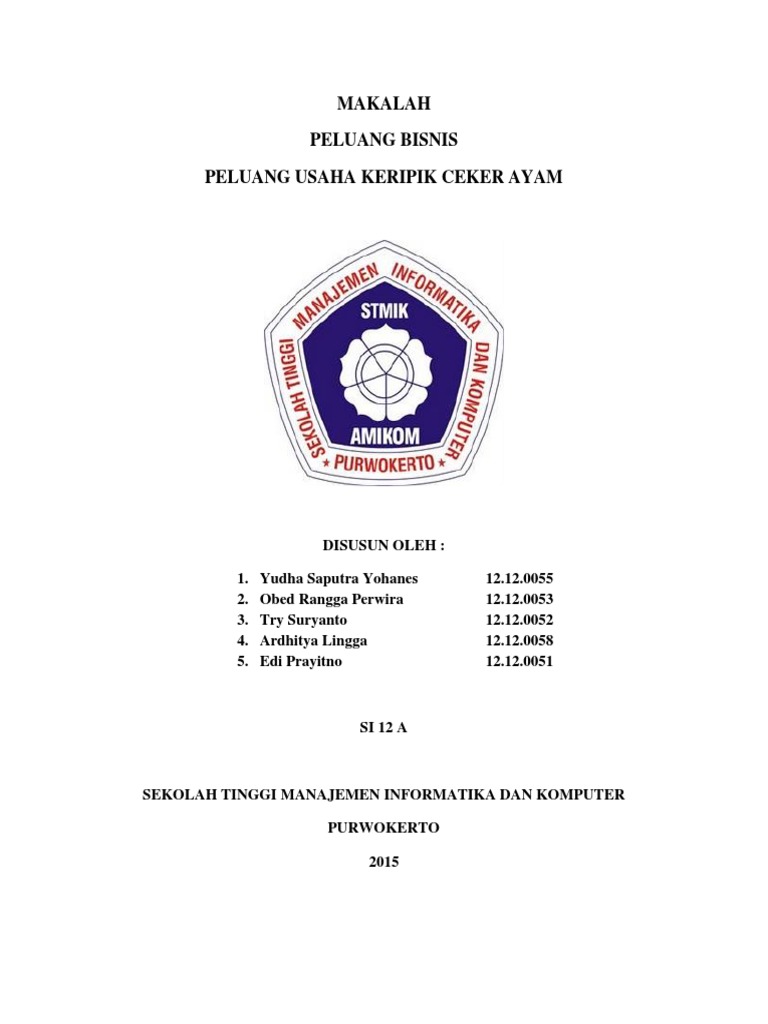 MAKALAH

PELUANG BISNIS

PELUANG USAHA KERIPIK CEKER AYAM

SEKOLAH TINGGI MANAJEMEN INFORMATIKA DAN KOMPUTER

STMIK

AMIKOM

PURWOKERTO

DISUSUN OLEH :

1. Yudha Saputra Yohanes 12.12.0055
2. Obed Rangga Perwira 12.12.0053
3. Try Suryanto 12.12.0052
4. Ardhitya Lingga 12.12.0058
5. Edi Prayitno 12.12.0051

SI 12 A

SEKOLAH TINGGI MANAJEMEN INFORMATIKA DAN KOMPUTER

PURWOKERTO

2015